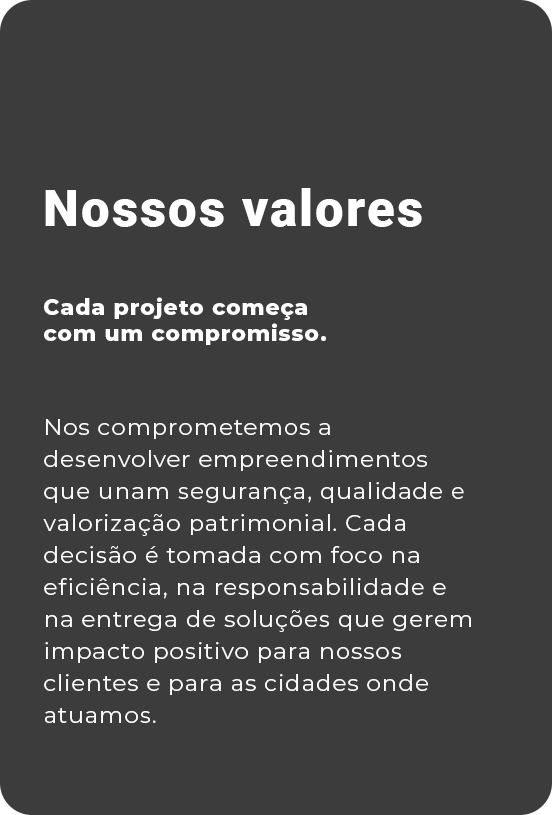 Nossos valores

Cada projeto começa com um compromisso.

Nos comprometemos a desenvolver empreendimentos que unam segurança, qualidade e valorização patrimonial. Cada decisão é tomada com foco na eficiência, na responsabilidade e na entrega de soluções que gerem impacto positivo para nossos clientes e para as cidades onde atuamos.